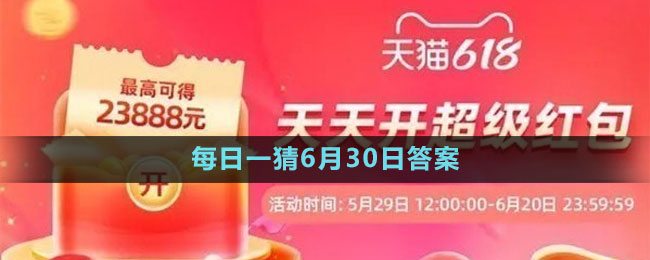 天猫618

最高可得
23888元

天天开超级红包

每日一猜6月30日答案

开

活动时间: 5月29日 12:00:00-6月20日 23:59:59